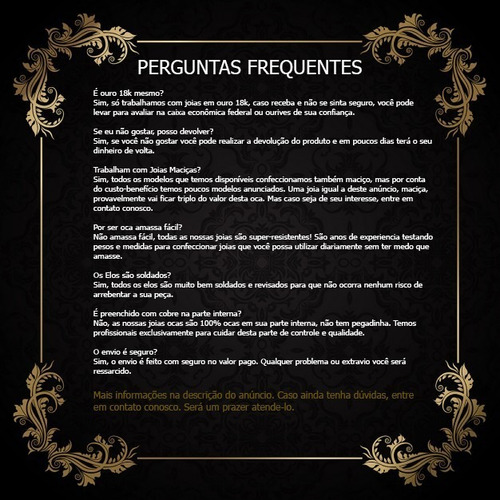 PERGUNTAS FREQUENTES

É ouro 18k mesmo?
Sim, só trabalhamos com joias em ouro 18k, caso receba e não se sinta seguro, você pode levar para avaliar na caixa econômica federal ou ourives de sua confiança.

Se eu não gostar, posso devolver?
Sim, se você não gostar você pode realizar a devolução do produto e em poucos dias terá o seu dinheiro de volta.

Trabalham com Joias Maciças?
Sim, todos os modelos que temos disponíveis confeccionamos também maciço, mas por conta do custo-benefício temos poucos modelos anunciados. Uma joia igual a deste anúncio, maciça, provavelmente vai ficar triplo do valor desta oca. Mas caso seja de seu interesse, entre em contato conosco.

Por ser oca amassa fácil?
Não amassa fácil, todas as nossas joias são super-resistentes! São anos de experiencia testando pesos e medidas para confeccionar joias que você possa utilizar diariamente sem ter medo que amasse.

Os Elos são soldados?
Sim, todos os elos são muito bem soldados e revisados para que não ocorra nenhum risco de arrebentar a sua peça.

É preenchido com cobre na parte interna?
Não, as nossas joias ocas são 100% ocas em sua parte interna, não tem pegadinha. Temos profissionais exclusivamente para cuidar desta parte de controle e qualidade.

O envio é seguro?
Sim, o envio é feito com seguro no valor pago. Qualquer problema ou extravio você será ressarcido.

Mais informações na descrição do anúncio. Caso ainda tenha dúvidas, entre em contato conosco. Será um prazer atende-lo.